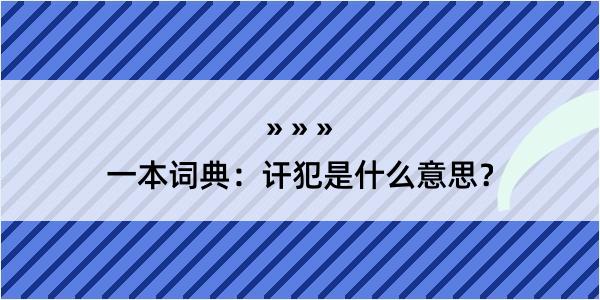 » » »
一本词典：讦犯是什么意思？